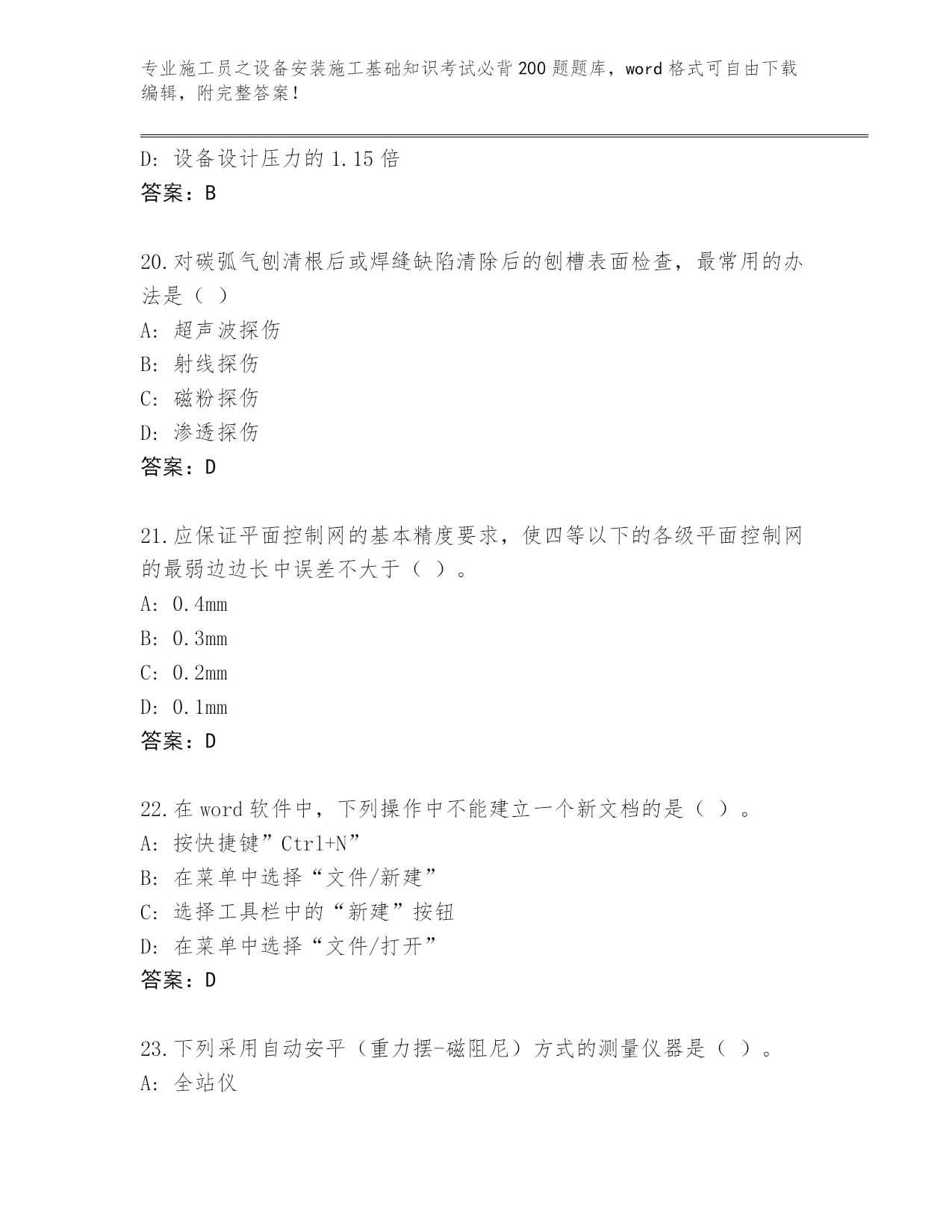 专业施工员之设备安装施工基础知识考试必背200题题库，word格式可自由下载编辑，附完整答案！

D：设备设计压力的1.15倍
答案：B

20.对碳弧气刨清根后或焊缝缺陷清除后的刨槽表面检查，最常用的办法是（ ）
A：超声波探伤
B：射线探伤
C：磁粉探伤
D：渗透探伤
答案：D

21.应保证平面控制网的基本精度要求，使四等以下的各级平面控制网的最弱边边长中误差不大于（ ）。
A：0.4mm
B：0.3mm
C：0.2mm
D：0.1mm
答案：D

22.在word软件中，下列操作中不能建立一个新文档的是（ ）。
A：按快捷键”Ctrl+N”
B：在菜单中选择“文件/新建”
C：选择工具栏中的“新建”按钮
D：在菜单中选择“文件/打开”
答案：D

23.下列采用自动安平（重力摆-磁阻尼）方式的测量仪器是（ ）。
A：全站仪